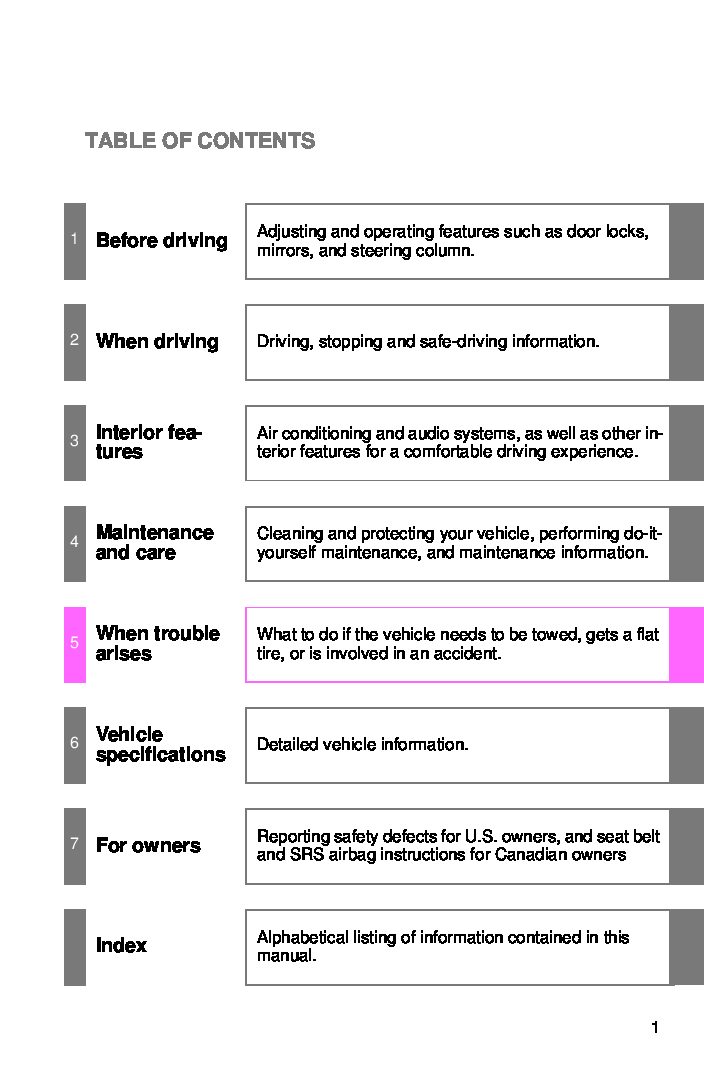 TABLE OF CONTENTS

1 Before driving

Adjusting and operating features such as door locks, mirrors, and steering column.

2 When driving

Driving, stopping and safe-driving information.

3 Interior features

Air conditioning and audio systems, as well as other interior features for a comfortable driving experience.

4 Maintenance and care

Cleaning and protecting your vehicle, performing do-it-yourself maintenance, and maintenance information.

5 When trouble arises

What to do if the vehicle needs to be towed, gets a flat tire, or is involved in an accident.

6 Vehicle specifications

Detailed vehicle information.

7 For owners

Reporting safety defects for U.S. owners, and seat belt and SRS airbag instructions for Canadian owners

Index

Alphabetical listing of information contained in this manual.

1